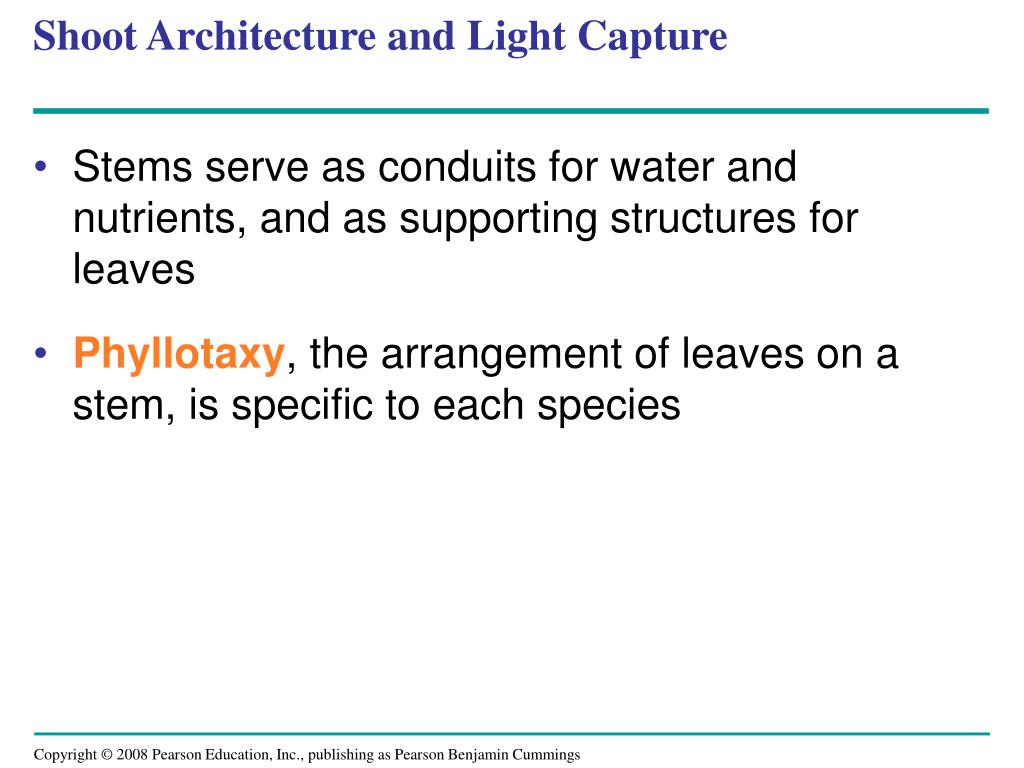 Shoot Architecture and Light Capture

• Stems serve as conduits for water and nutrients, and as supporting structures for leaves

• Phyllotaxy, the arrangement of leaves on a stem, is specific to each species

Copyright © 2008 Pearson Education, Inc., publishing as Pearson Benjamin Cummings